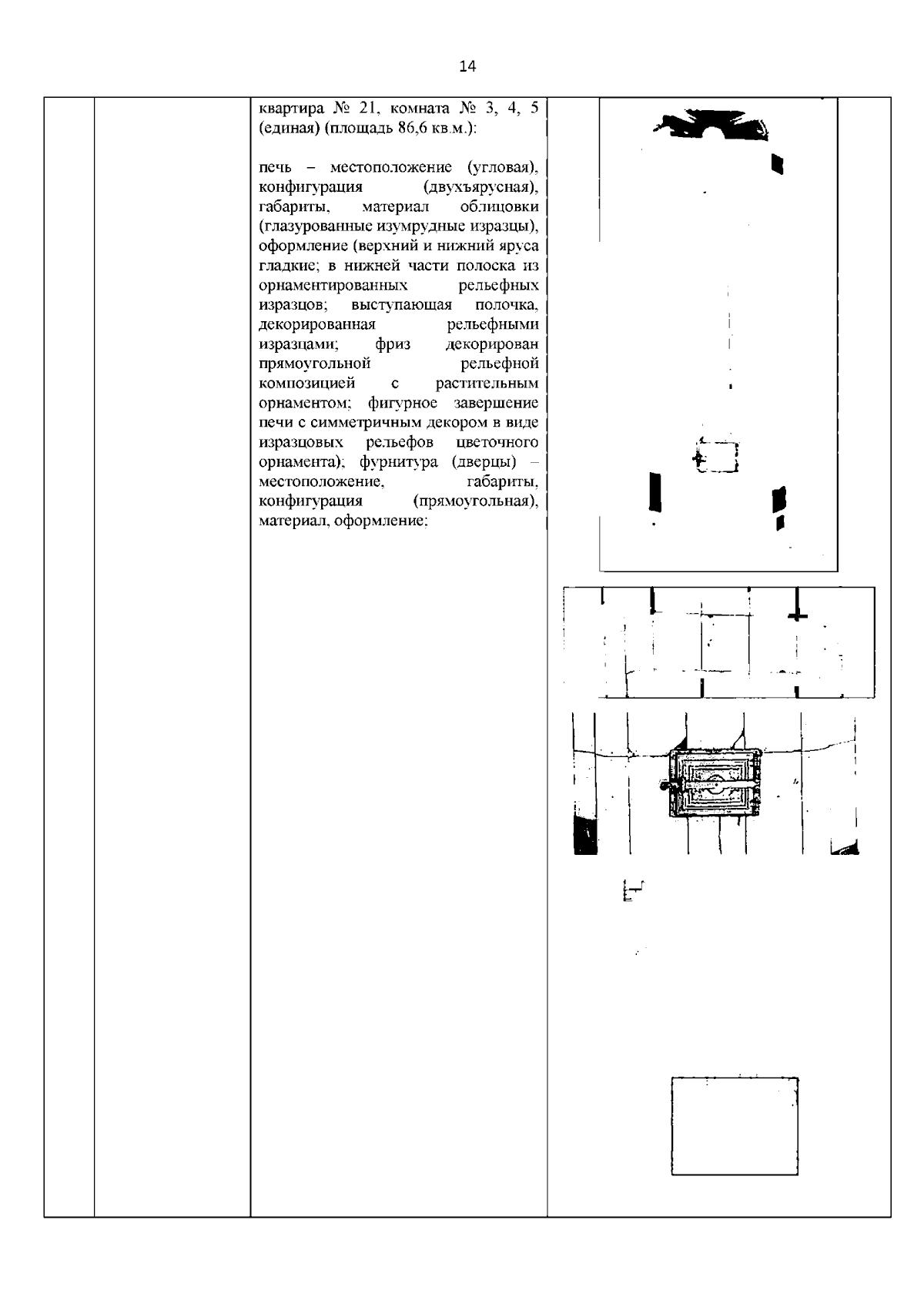 14

квартира № 21, комната № 3, 4, 5 (единая) (площадь 86,6 кв.м.):

печь – местоположение (угловая), конфигурация (двухъярусная), габариты, материал облицовки (глазурованные изумрудные изразцы), оформление (верхний и нижний яруса гладкие; в нижней части полоска из орнаментированных рельефных изразцов; выступающая полочка, декорированная рельефными изразцами; фриз декорирован прямоугольной рельефной композицией с растительным орнаментом; фигурное завершение печи с симметричным декором в виде изразцовых рельефов цветочного орнамента); фурнитура (дверцы) – местоположение, габариты, конфигурация (прямоугольная), материал, оформление;